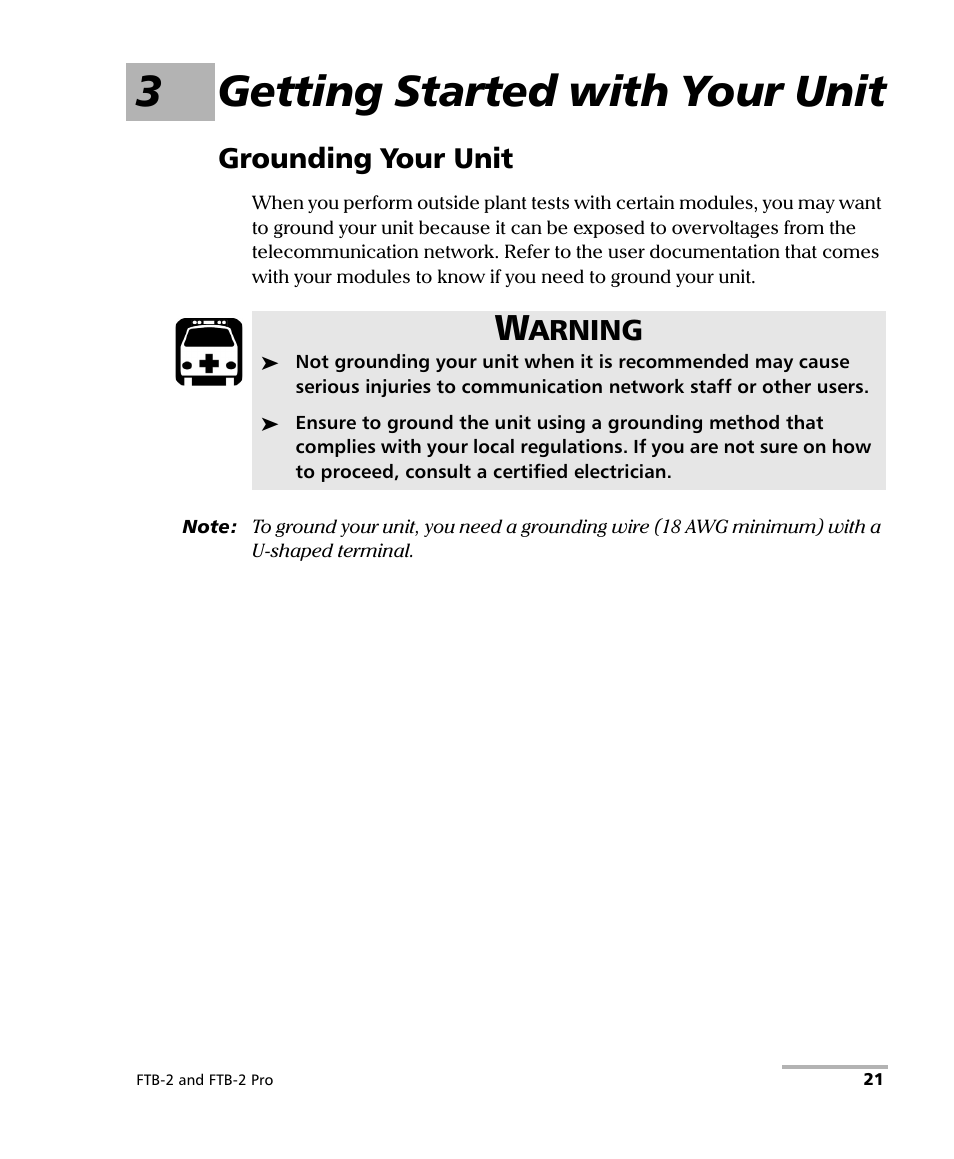 3 Getting Started with Your Unit

Grounding Your Unit

When you perform outside plant tests with certain modules, you may want to ground your unit because it can be exposed to overvoltages from the telecommunication network. Refer to the user documentation that comes with your modules to know if you need to ground your unit.

WARNING

➤ Not grounding your unit when it is recommended may cause serious injuries to communication network staff or other users.

➤ Ensure to ground the unit using a grounding method that complies with your local regulations. If you are not sure on how to proceed, consult a certified electrician.

Note: To ground your unit, you need a grounding wire (18 AWG minimum) with a U-shaped terminal.

FTB-2 and FTB-2 Pro

21